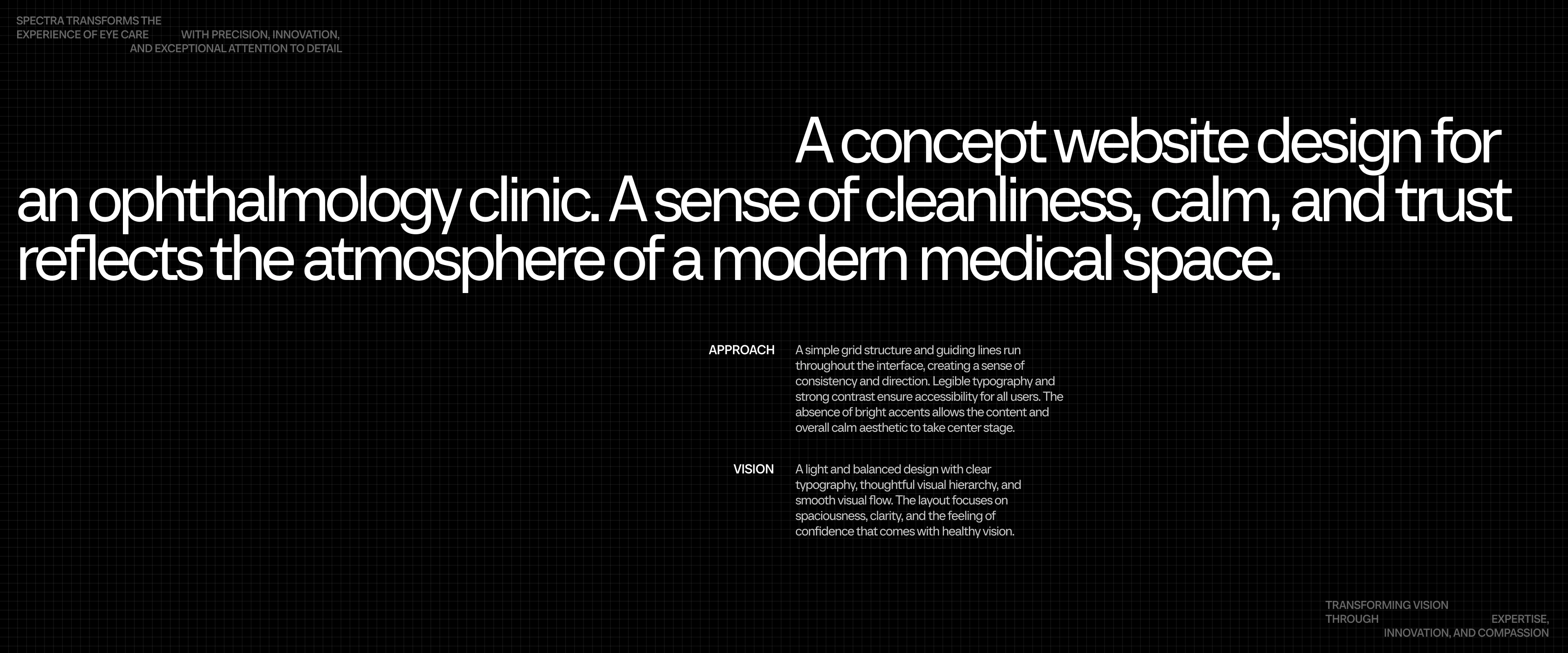 SPECTRA TRANSFORMS THE EXPERIENCE OF EYE CARE WITH PRECISION, INNOVATION, AND EXCEPTIONAL ATTENTION TO DETAIL

A concept website design for an ophthalmology clinic. A sense of cleanliness, calm, and trust reflects the atmosphere of a modern medical space.

APPROACH

A simple grid structure and guiding lines run throughout the interface, creating a sense of consistency and direction. Legible typography and strong contrast ensure accessibility for all users. The absence of bright accents allows the content and overall calm aesthetic to take center stage.

VISION

A light and balanced design with clear typography, thoughtful visual hierarchy, and smooth visual flow. The layout focuses on spaciousness, clarity, and the feeling of confidence that comes with healthy vision.

TRANSFORMING VISION THROUGH EXPERTISE, INNOVATION, AND COMPASSION